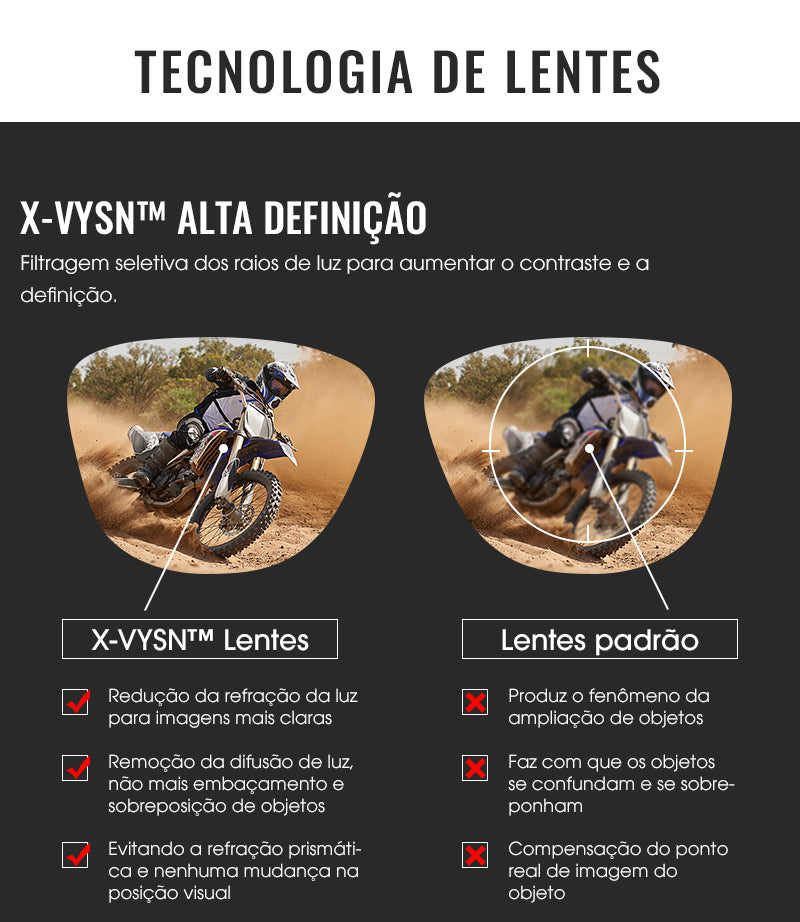 TECNOLOGIA DE LENTES

X-VYSN™ ALTA DEFINIÇÃO

Filtragem seletiva dos raios de luz para aumentar o contraste e a definição.

X-VYSN™ Lentes

Redução da refração da luz para imagens mais claras

Remoção da difusão de luz, não mais embaçamento e sobreposição de objetos

Evitando a refração prismática e nenhuma mudança na posição visual

Lentes padrão

Produz o fenômeno da ampliação de objetos

Faz com que os objetos se confundam e se sobreponham

Compensação do ponto real de imagem do objeto